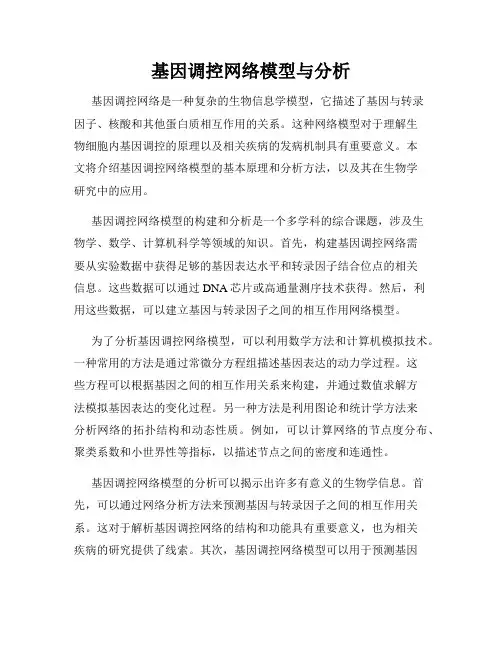 基因调控网络模型与分析

基因调控网络是一种复杂的生物信息学模型，它描述了基因与转录因子、核酸和其他蛋白质相互作用的关系。这种网络模型对于理解生物细胞内基因调控的原理以及相关疾病的发病机制具有重要意义。本文将介绍基因调控网络模型的基本原理和分析方法，以及其在生物学研究中的应用。

基因调控网络模型的构建和分析是一个多学科的综合课题，涉及生物学、数学、计算机科学等领域的知识。首先，构建基因调控网络需要从实验数据中获得足够的基因表达水平和转录因子结合位点的相关信息。这些数据可以通过DNA芯片或高通量测序技术获得。然后，利用这些数据，可以建立基因与转录因子之间的相互作用网络模型。

为了分析基因调控网络模型，可以利用数学方法和计算机模拟技术。一种常用的方法是通过常微分方程组描述基因表达的动力学过程。这些方程可以根据基因之间的相互作用关系来构建，并通过数值求解方法模拟基因表达的变化过程。另一种方法是利用图论和统计学方法来分析网络的拓扑结构和动态性质。例如，可以计算网络的节点度分布、聚类系数和小世界性等指标，以描述节点之间的密度和连通性。

基因调控网络模型的分析可以揭示出许多有意义的生物学信息。首先，可以通过网络分析方法来预测基因与转录因子之间的相互作用关系。这对于解析基因调控网络的结构和功能具有重要意义，也为相关疾病的研究提供了线索。其次，基因调控网络模型可以用于预测基因